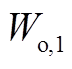 $W_{o,1}$